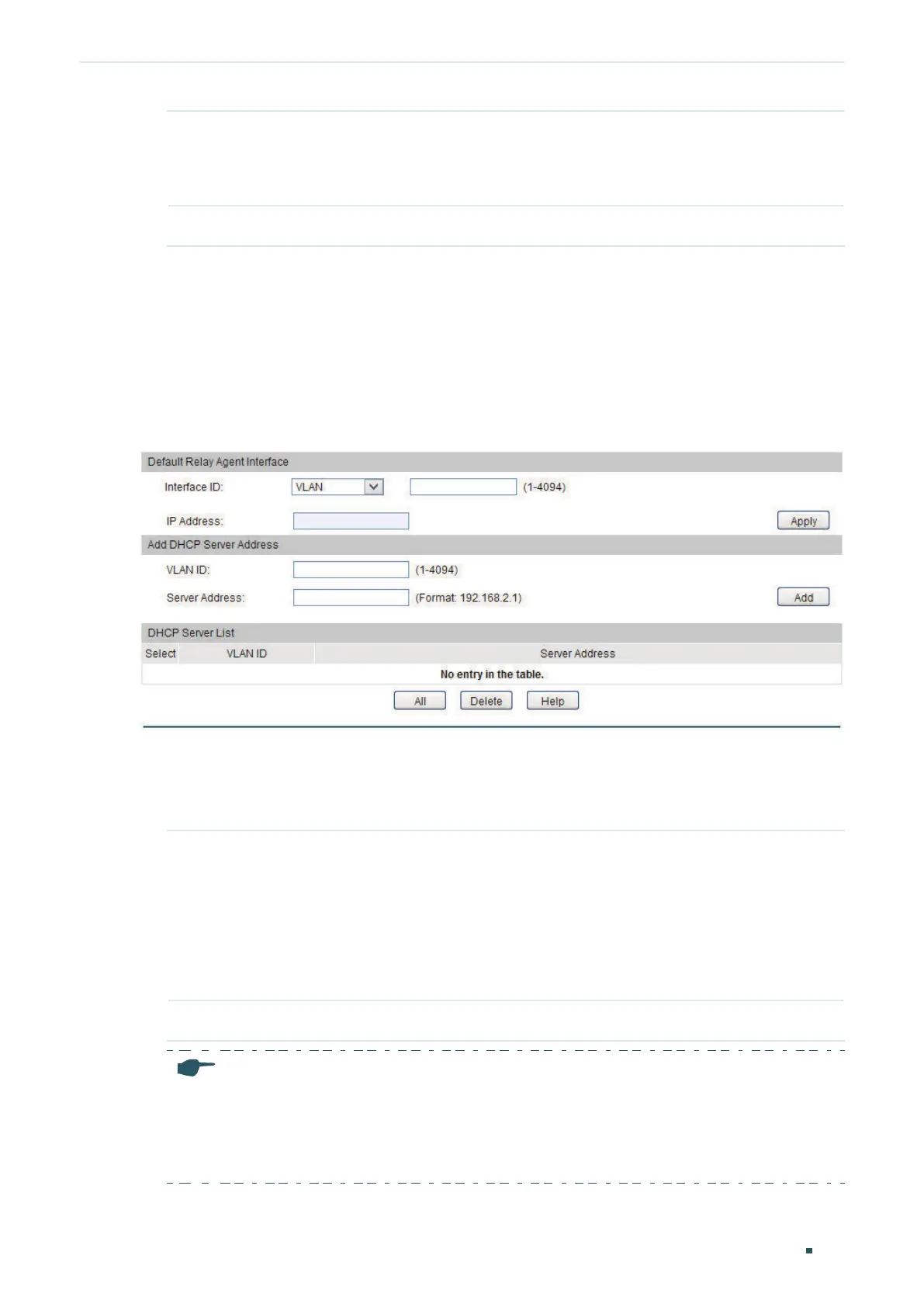 Default Relay Agent Interface

Interface ID:
VLAN
(1-4094)

IP Address:
Apply

Add DHCP Server Address

VLAN ID:
(1-4094)

Server Address:
(Format: 192.168.2.1)
Add

DHCP Server List

| Select | VLAN ID | Server Address |
|---|---|---|
| No entry in the table. | | |

All
Delete
Help